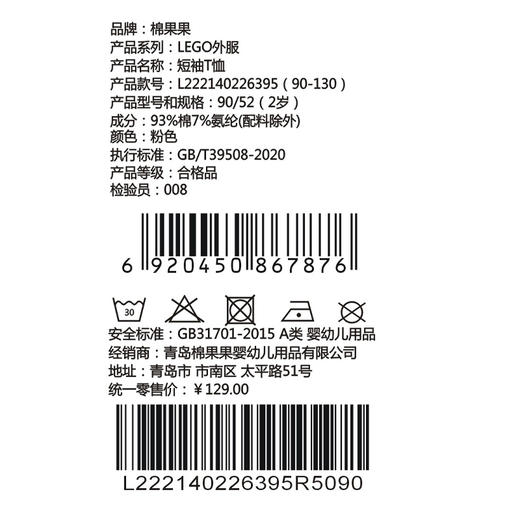 品牌：棉果果
产品系列：LEGO外服
产品名称：短袖T恤
产品款号：L222140226395（90-130）
产品型号和规格：90/52（2岁）
成分：93%棉7%氨纶(配料除外)
颜色：粉色
执行标准：GB/T39508-2020
产品等级：合格品
检验员：008

6 920450 867876

30

安全标准：GB31701-2015 A类 婴幼儿用品
经销商：青岛棉果果婴幼儿用品有限公司
地址：青岛市 市南区 太平路51号
统一零售价：¥129.00

L222140226395R5090